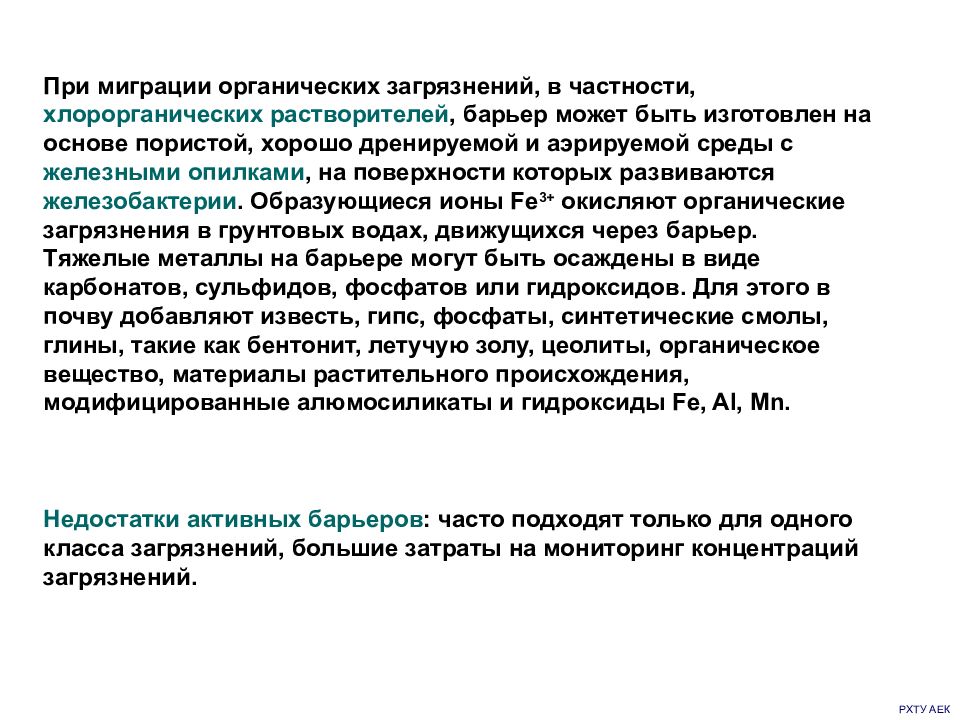 При миграции органических загрязнений, в частности, хлорорганических растворителей, барьер может быть изготовлен на основе пористой, хорошо дренируемой и аэрируемой среды с железными опилками, на поверхности которых развиваются железобактерии. Образующиеся ионы $Fe^{3+}$ окисляют органические загрязнения в грунтовых водах, движущихся через барьер. Тяжелые металлы на барьере могут быть осаждены в виде карбонатов, сульфидов, фосфатов или гидроксидов. Для этого в почву добавляют известь, гипс, фосфаты, синтетические смолы, глины, такие как бентонит, летучую золу, цеолиты, органическое вещество, материалы растительного происхождения, модифицированные алюмосиликаты и гидроксиды Fe, Al, Mn.

Недостатки активных барьеров: часто подходят только для одного класса загрязнений, большие затраты на мониторинг концентраций загрязнений.

РХТУ АЕК